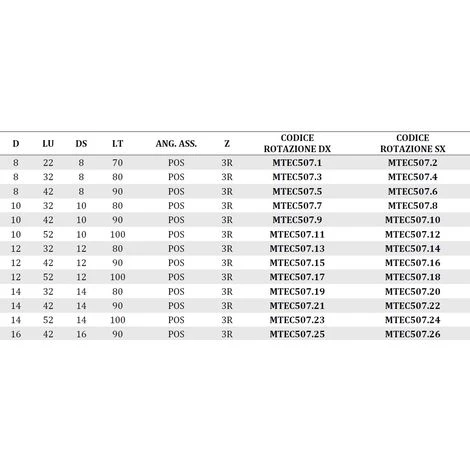 | D | LU | DS | LT | ANG. ASS. | Z | CODICE ROTAZIONE DX | CODICE ROTAZIONE SX |
|---|---|---|---|---|---|---|---|
| 8 | 22 | 8 | 70 | POS | 3R | MTEC507.1 | MTEC507.2 |
| 8 | 32 | 8 | 80 | POS | 3R | MTEC507.3 | MTEC507.4 |
| 8 | 42 | 8 | 90 | POS | 3R | MTEC507.5 | MTEC507.6 |
| 10 | 32 | 10 | 80 | POS | 3R | MTEC507.7 | MTEC507.8 |
| 10 | 42 | 10 | 90 | POS | 3R | MTEC507.9 | MTEC507.10 |
| 10 | 52 | 10 | 100 | POS | 3R | MTEC507.11 | MTEC507.12 |
| 12 | 32 | 12 | 80 | POS | 3R | MTEC507.13 | MTEC507.14 |
| 12 | 42 | 12 | 90 | POS | 3R | MTEC507.15 | MTEC507.16 |
| 12 | 52 | 12 | 100 | POS | 3R | MTEC507.17 | MTEC507.18 |
| 14 | 32 | 14 | 80 | POS | 3R | MTEC507.19 | MTEC507.20 |
| 14 | 42 | 14 | 90 | POS | 3R | MTEC507.21 | MTEC507.22 |
| 14 | 52 | 14 | 100 | POS | 3R | MTEC507.23 | MTEC507.24 |
| 16 | 42 | 16 | 90 | POS | 3R | MTEC507.25 | MTEC507.26 |